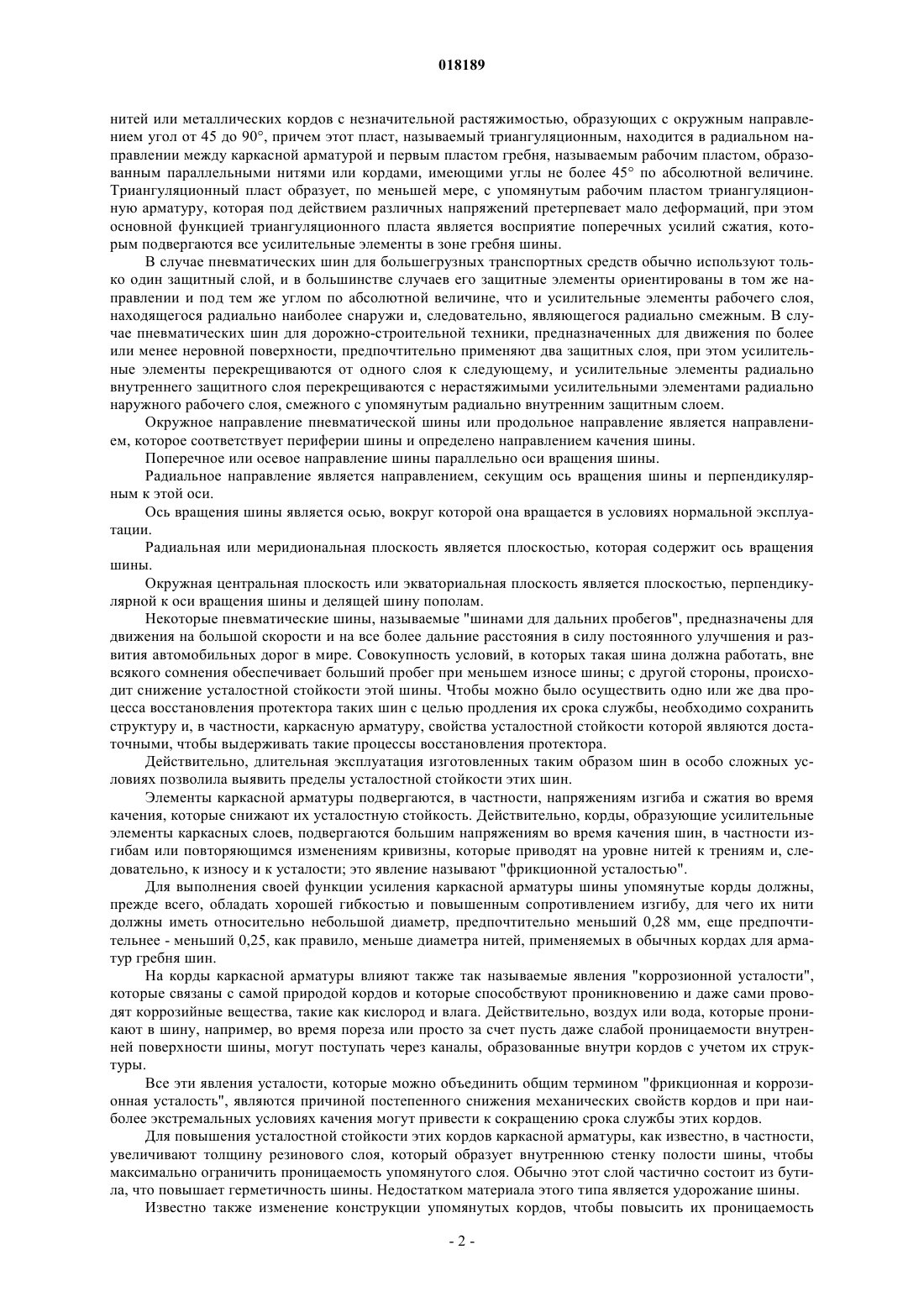 018189

нитей или металлических кордов с незначительной растяжимостью, образующих с окружным направлением угол от 45 до 90°, причем этот пласт, называемый триангуляционным, находится в радиальном направлении между каркасной арматурой и первым пластом гребня, называемым рабочим пластом, образованным параллельными нитями или кордами, имеющими углы не более 45° по абсолютной величине. Триангуляционный пласт образует, по меньшей мере, с упомянутым рабочим пластом триангуляционную арматуру, которая под действием различных напряжений претерпевает мало деформаций, при этом основной функцией триангуляционного пласта является восприятие поперечных усилий сжатия, которым подвергаются все усилительные элементы в зоне гребня шины.

В случае пневматических шин для большегрузных транспортных средств обычно используют только один защитный слой, и в большинстве случаев его защитные элементы ориентированы в том же направлении и под тем же углом по абсолютной величине, что и усилительные элементы рабочего слоя, находящегося радиально наиболее снаружи и, следовательно, являющегося радиально смежным. В случае пневматических шин для дорожно-строительной техники, предназначенных для движения по более или менее неровной поверхности, предпочтительно применяют два защитных слоя, при этом усилительные элементы перекрещиваются от одного слоя к следующему, и усилительные элементы радиально внутреннего защитного слоя перекрещиваются с нерастяжимыми усилительными элементами радиально наружного рабочего слоя, смежного с упомянутым радиально внутренним защитным слоем.

Окружное направление пневматической шины или продольное направление является направлением, которое соответствует периферии шины и определено направлением качения шины.

Поперечное или осевое направление шины параллельно оси вращения шины.

Радиальное направление является направлением, секущим ось вращения шины и перпендикулярным к этой оси.

Ось вращения шины является осью, вокруг которой она вращается в условиях нормальной эксплуатации.

Радиальная или меридиональная плоскость является плоскостью, которая содержит ось вращения шины.

Окружная центральная плоскость или экваториальная плоскость является плоскостью, перпендикулярной к оси вращения шины и делящей шину пополам.

Некоторые пневматические шины, называемые "шинами для дальних пробегов", предназначены для движения на большой скорости и на все более дальние расстояния в силу постоянного улучшения и развития автомобильных дорог в мире. Совокупность условий, в которых такая шина должна работать, вне всякого сомнения обеспечивает больший пробег при меньшем износе шины; с другой стороны, происходит снижение усталостной стойкости этой шины. Чтобы можно было осуществить одно или же два процесса восстановления протектора таких шин с целью продления их срока службы, необходимо сохранить структуру и, в частности, каркасную арматуру, свойства усталостной стойкости которой являются достаточными, чтобы выдерживать такие процессы восстановления протектора.

Действительно, длительная эксплуатация изготовленных таким образом шин в особо сложных условиях позволила выявить пределы усталостной стойкости этих шин.

Элементы каркасной арматуры подвергаются, в частности, напряжениям изгиба и сжатия во время качения, которые снижают их усталостную стойкость. Действительно, корды, образующие усилительные элементы каркасных слоев, подвергаются большим напряжениям во время качения шин, в частности изгибам или повторяющимся изменениям кривизны, которые приводят на уровне нитей к трениям и, следовательно, к износу и к усталости; это явление называют "фрикционной усталостью".

Для выполнения своей функции усиления каркасной арматуры шины упомянутые корды должны, прежде всего, обладать хорошей гибкостью и повышенным сопротивлением изгибу, для чего их нити должны иметь относительно небольшой диаметр, предпочтительно меньший 0,28 мм, еще предпочтительнее - меньший 0,25, как правило, меньше диаметра нитей, применяемых в обычных кордах для арматур гребня шин.

На корды каркасной арматуры влияют также так называемые явления "коррозионной усталости", которые связаны с самой природой кордов и которые способствуют проникновению и даже сами проводят коррозийные вещества, такие как кислород и влага. Действительно, воздух или вода, которые проникают в шину, например, во время пореза или просто за счет пусть даже слабой проницаемости внутренней поверхности шины, могут поступать через каналы, образованные внутри кордов с учетом их структуры.

Все эти явления усталости, которые можно объединить общим термином "фрикционная и коррозионная усталость", являются причиной постепенного снижения механических свойств кордов и при наиболее экстремальных условиях качения могут привести к сокращению срока службы этих кордов.

Для повышения усталостной стойкости этих кордов каркасной арматуры, как известно, в частности, увеличивают толщину резинового слоя, который образует внутреннюю стенку полости шины, чтобы максимально ограничить проницаемость упомянутого слоя. Обычно этот слой частично состоит из бутила, что повышает герметичность шины. Недостатком материала этого типа является удорожание шины.

Известно также изменение конструкции упомянутых кордов, чтобы повысить их проницаемость

- 2 -